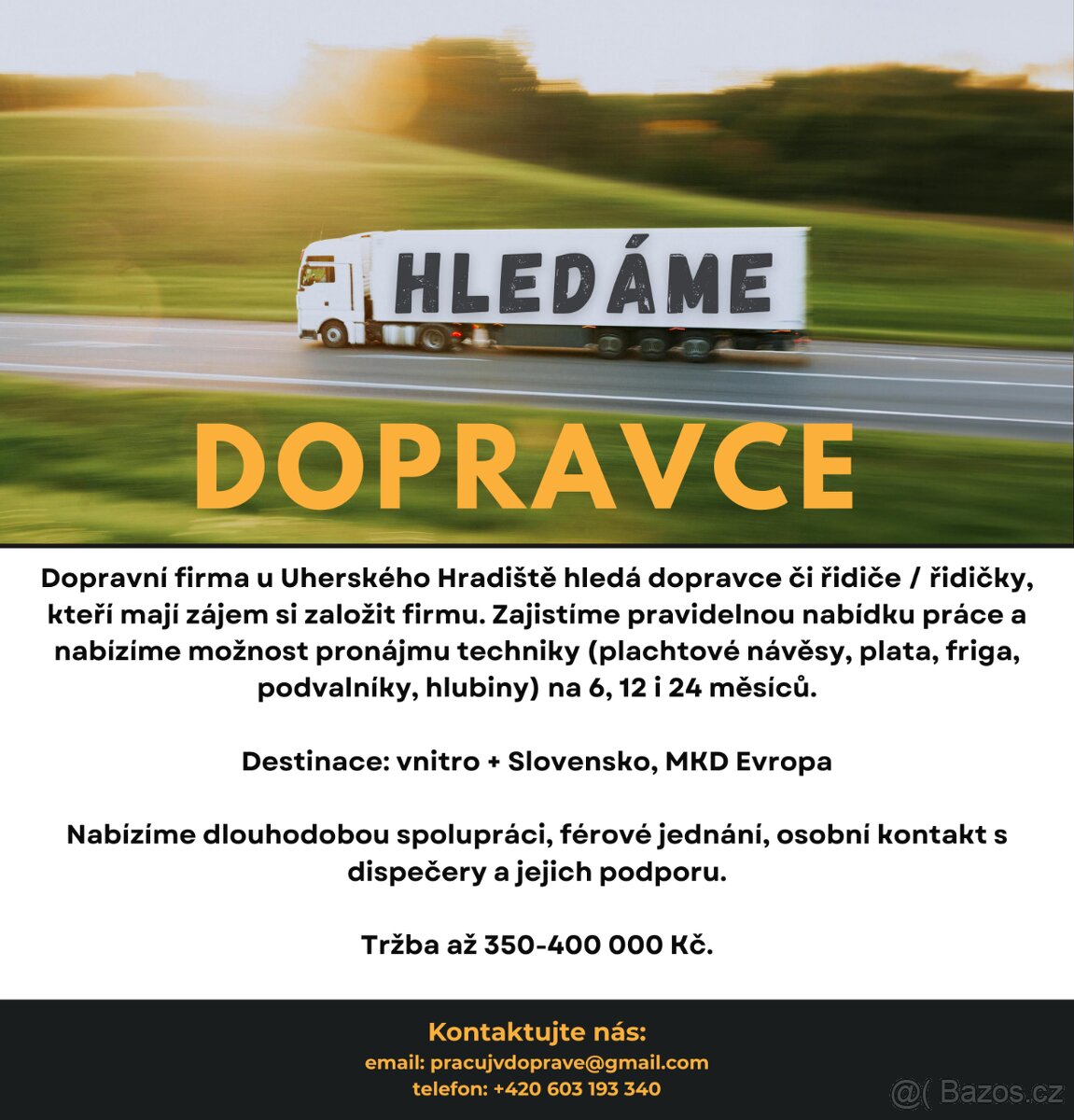 HLEDÁME

DOPRAVCE

Dopravní firma u Uherského Hradiště hledá dopravce či řidiče / řidičky, kteří mají zájem si založit firmu. Zajistíme pravidelnou nabídku práce a nabízíme možnost pronájmu techniky (plachtové návěsy, plata, friga, podvalníky, hlubiny) na 6, 12 i 24 měsíců.

Destinace: vnitro + Slovensko, MKD Evropa

Nabízíme dlouhodobou spolupráci, férové jednání, osobní kontakt s dispečery a jejich podporu.

Tržba až 350-400 000 Kč.

Kontaktujte nás:
email: pracujvdoprave@gmail.com
telefon: +420 603 193 340

@( Bazos.cz